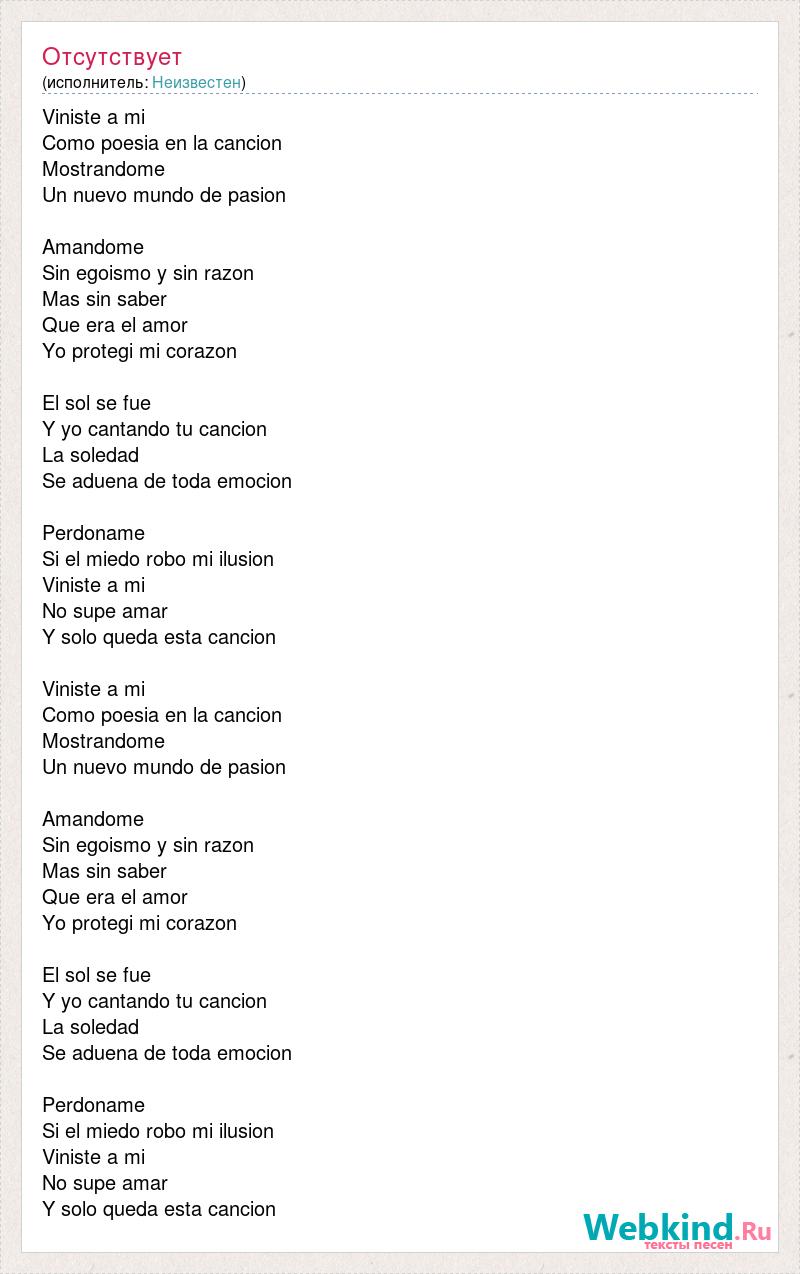 Отсутствует
(исполнитель: Неизвестен)

Viniste a mi
Como poesia en la cancion
Mostrandome
Un nuevo mundo de pasion

Amandome
Sin egoismo y sin razon
Mas sin saber
Que era el amor
Yo protegi mi corazon

El sol se fue
Y yo cantando tu cancion
La soledad
Se aduena de toda emocion

Perdoname
Si el miedo robo mi ilusion
Viniste a mi
No supe amar
Y solo queda esta cancion

Viniste a mi
Como poesia en la cancion
Mostrandome
Un nuevo mundo de pasion

Amandome
Sin egoismo y sin razon
Mas sin saber
Que era el amor
Yo protegi mi corazon

El sol se fue
Y yo cantando tu cancion
La soledad
Se aduena de toda emocion

Perdoname
Si el miedo robo mi ilusion
Viniste a mi
No supe amar
Y solo queda esta cancion

Webkind.Ru
тексты песен